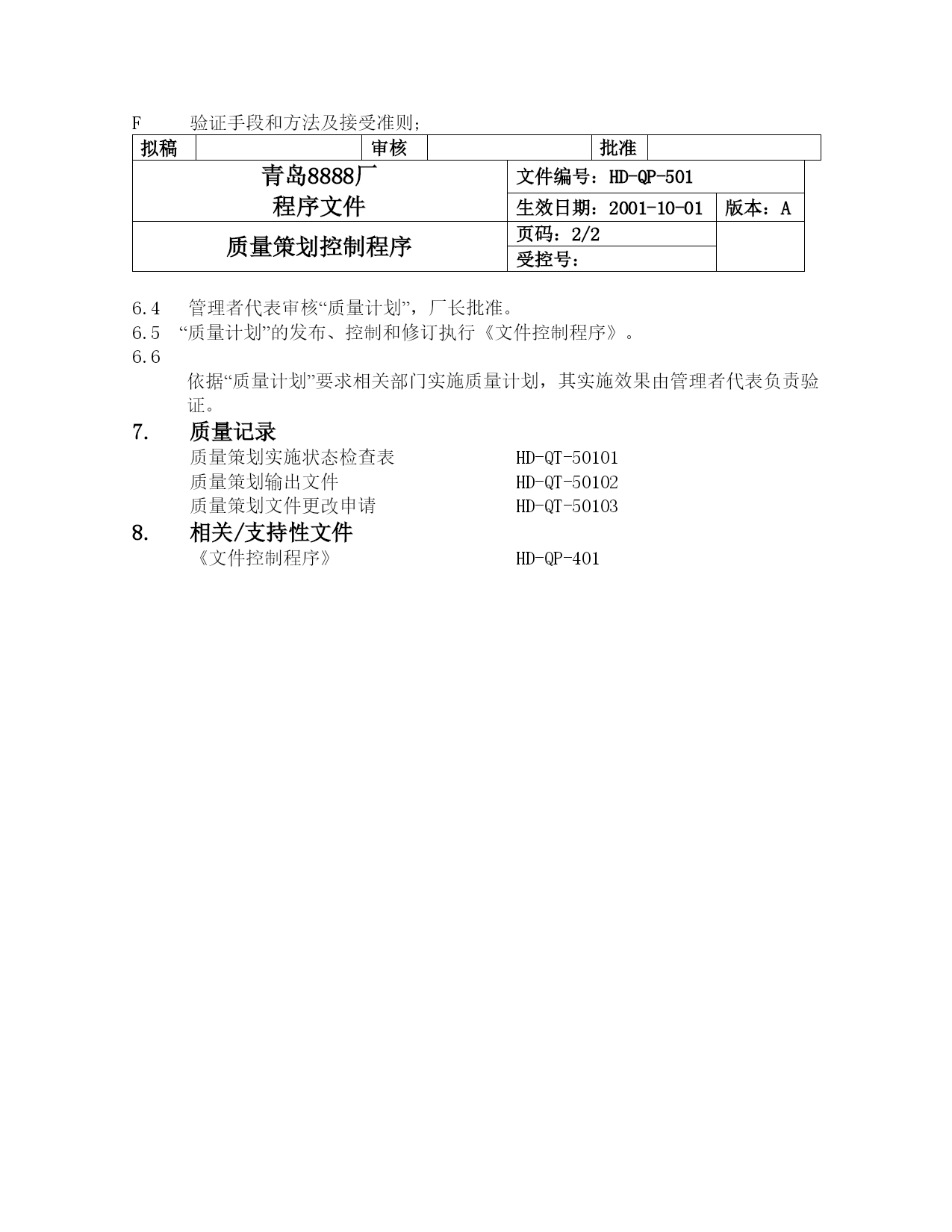 F　　验证手段和方法及接受准则;

| 拟稿 | | 审核 | | 批准 | |
|---|---|---|---|---|---|

| 青岛8888厂 程序文件 | 文件编号：HD-QP-501 | |
|---|---|---|
| | 生效日期：2001-10-01 | 版本：A |
| 质量策划控制程序 | 页码：2/2 | |
| | 受控号： | |

6.4　管理者代表审核“质量计划”，厂长批准。
6.5　“质量计划”的发布、控制和修订执行《文件控制程序》。
6.6
依据“质量计划”要求相关部门实施质量计划，其实施效果由管理者代表负责验证。

7.　质量记录
质量策划实施状态检查表　　HD-QT-50101
质量策划输出文件　　HD-QT-50102
质量策划文件更改申请　　HD-QT-50103

8.　相关/支持性文件
《文件控制程序》　　HD-QP-401